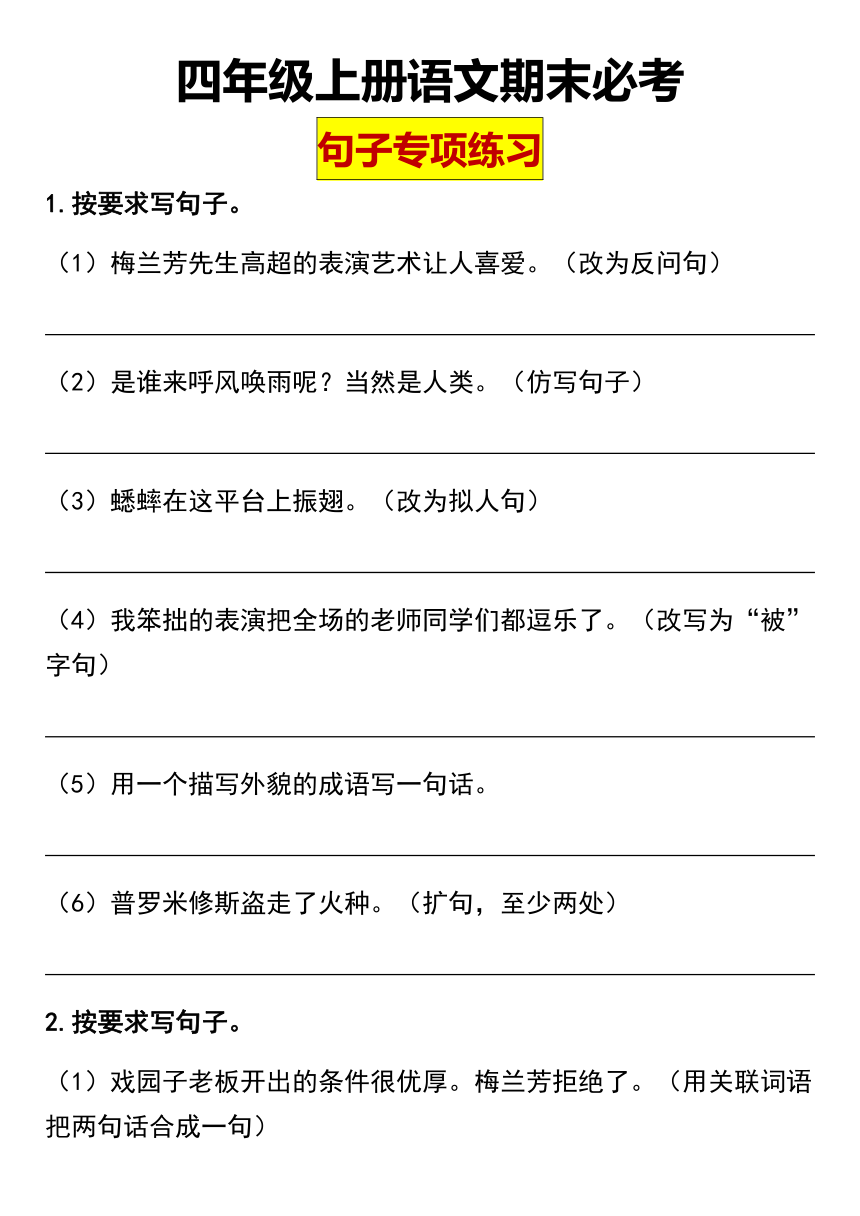 四年级上册语文期末必考

句子专项练习

1.按要求写句子。

（1）梅兰芳先生高超的表演艺术让人喜爱。（改为反问句）

（2）是谁来呼风唤雨呢？当然是人类。（仿写句子）

（3）蟋蟀在这平台上振翅。（改为拟人句）

（4）我笨拙的表演把全场的老师同学们都逗乐了。（改写为“被”字句）

（5）用一个描写外貌的成语写一句话。

（6）普罗米修斯盗走了火种。（扩句，至少两处）

2.按要求写句子。

（1）戏园子老板开出的条件很优厚。梅兰芳拒绝了。（用关联词语把两句话合成一句）